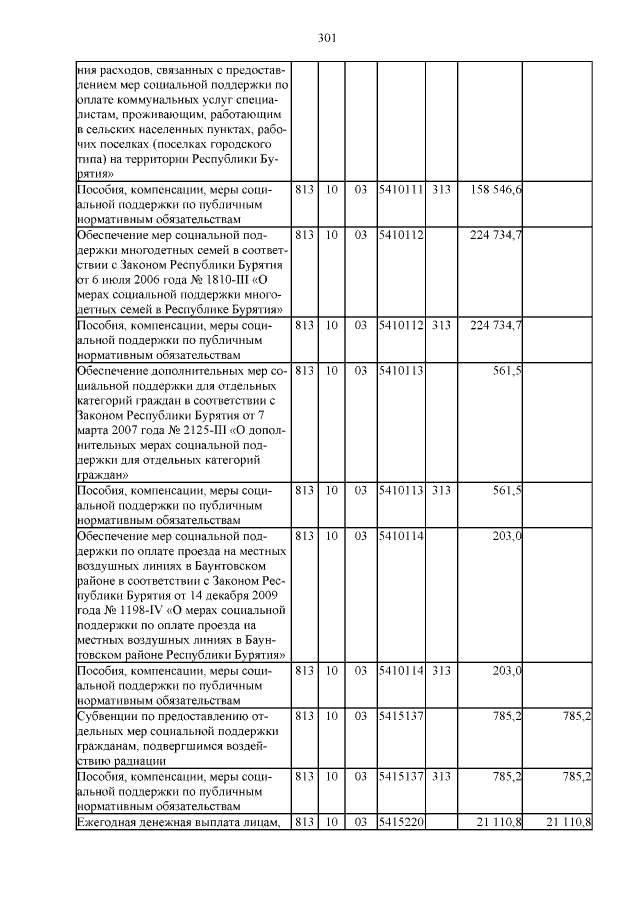 301

| | | | | | | | |
|---|---|---|---|---|---|---|---|
| ния расходов, связанных с предоставлением мер социальной поддержки по оплате коммунальных услуг специалистам, проживающим, работающим в сельских населенных пунктах, рабочих поселках (поселках городского типа) на территории Республики Бурятия» | | | | | | | |
| Пособия, компенсации, меры социальной поддержки по публичным нормативным обязательствам | 813 | 10 | 03 | 5410111 | 313 | 158 546,6 | |
| Обеспечение мер социальной поддержки многодетных семей в соответствии с Законом Республики Бурятия от 6 июля 2006 года № 1810-III «О мерах социальной поддержки многодетных семей в Республике Бурятия» | 813 | 10 | 03 | 5410112 | | 224 734,7 | |
| Пособия, компенсации, меры социальной поддержки по публичным нормативным обязательствам | 813 | 10 | 03 | 5410112 | 313 | 224 734,7 | |
| Обеспечение дополнительных мер социальной поддержки для отдельных категорий граждан в соответствии с Законом Республики Бурятия от 7 марта 2007 года № 2125-III «О дополнительных мерах социальной поддержки для отдельных категорий граждан» | 813 | 10 | 03 | 5410113 | | 561,5 | |
| Пособия, компенсации, меры социальной поддержки по публичным нормативным обязательствам | 813 | 10 | 03 | 5410113 | 313 | 561,5 | |
| Обеспечение мер социальной поддержки по оплате проезда на местных воздушных линиях в Баунтовском районе в соответствии с Законом Республики Бурятия от 14 декабря 2009 года № 1198-IV «О мерах социальной поддержки по оплате проезда на местных воздушных линиях в Баунтовском районе Республики Бурятия» | 813 | 10 | 03 | 5410114 | | 203,0 | |
| Пособия, компенсации, меры социальной поддержки по публичным нормативным обязательствам | 813 | 10 | 03 | 5410114 | 313 | 203,0 | |
| Субвенции по предоставлению отдельных мер социальной поддержки гражданам, подвергшимся воздействию радиации | 813 | 10 | 03 | 5415137 | | 785,2 | 785,2 |
| Пособия, компенсации, меры социальной поддержки по публичным нормативным обязательствам | 813 | 10 | 03 | 5415137 | 313 | 785,2 | 785,2 |
| Ежегодная денежная выплата лицам, | 813 | 10 | 03 | 5415220 | | 21 110,8 | 21 110,8 |